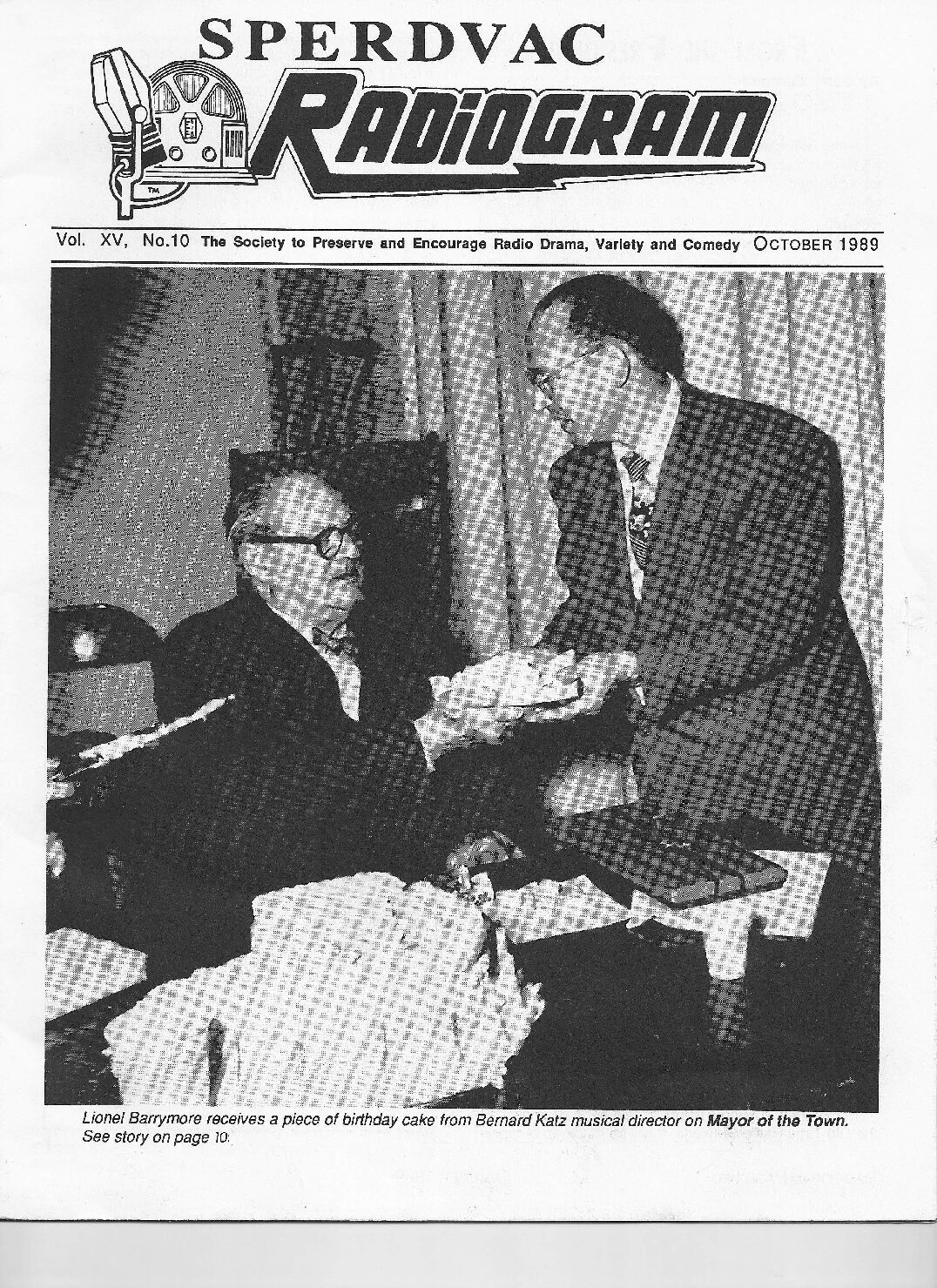 SPERDVAC
RADIOGRAM

Vol. XV, No.10 The Society to Preserve and Encourage Radio Drama, Variety and Comedy OCTOBER 1989

Lionel Barrymore receives a piece of birthday cake from Bernard Katz musical director on Mayor of the Town. See story on page 10.